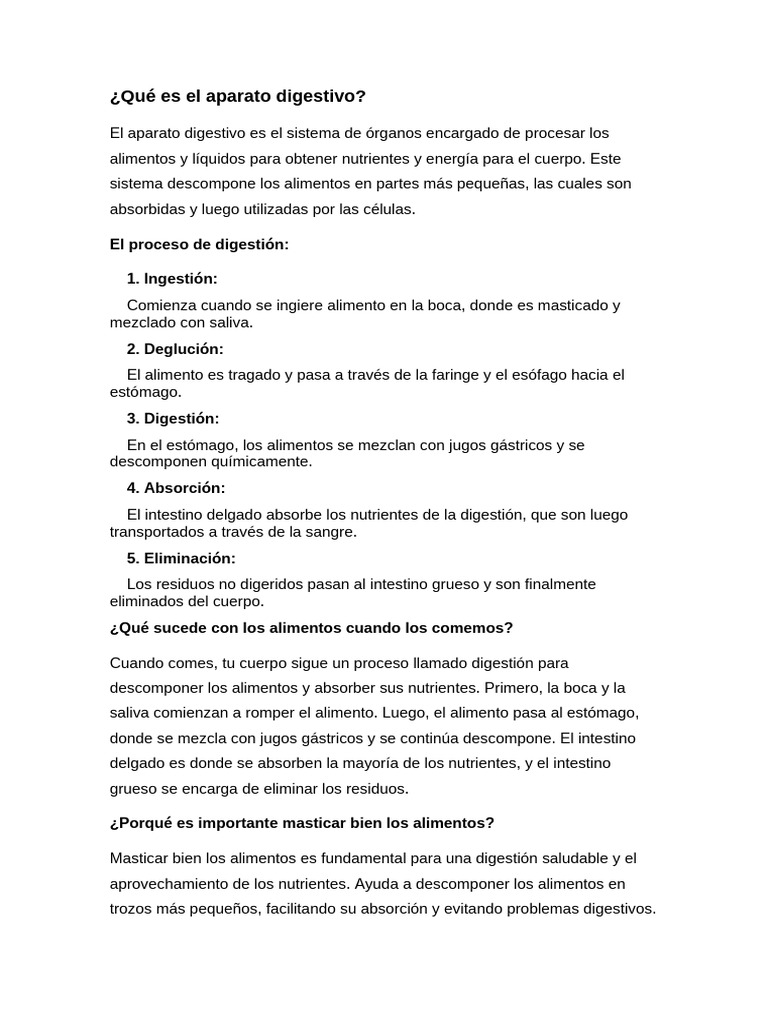 ¿Qué es el aparato digestivo?

El aparato digestivo es el sistema de órganos encargado de procesar los alimentos y líquidos para obtener nutrientes y energía para el cuerpo. Este sistema descompone los alimentos en partes más pequeñas, las cuales son absorbidas y luego utilizadas por las células.

El proceso de digestión:

1. Ingestión:

Comienza cuando se ingiere alimento en la boca, donde es masticado y mezclado con saliva.

2. Deglución:

El alimento es tragado y pasa a través de la faringe y el esófago hacia el estómago.

3. Digestión:

En el estómago, los alimentos se mezclan con jugos gástricos y se descomponen químicamente.

4. Absorción:

El intestino delgado absorbe los nutrientes de la digestión, que son luego transportados a través de la sangre.

5. Eliminación:

Los residuos no digeridos pasan al intestino grueso y son finalmente eliminados del cuerpo.

¿Qué sucede con los alimentos cuando los comemos?

Cuando comes, tu cuerpo sigue un proceso llamado digestión para descomponer los alimentos y absorber sus nutrientes. Primero, la boca y la saliva comienzan a romper el alimento. Luego, el alimento pasa al estómago, donde se mezcla con jugos gástricos y se continúa descompone. El intestino delgado es donde se absorben la mayoría de los nutrientes, y el intestino grueso se encarga de eliminar los residuos.

¿Porqué es importante masticar bien los alimentos?

Masticar bien los alimentos es fundamental para una digestión saludable y el aprovechamiento de los nutrientes. Ayuda a descomponer los alimentos en trozos más pequeños, facilitando su absorción y evitando problemas digestivos.